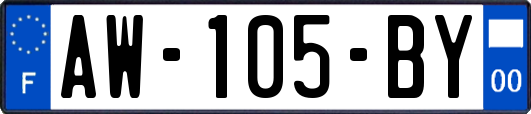 F
AW-105-BY
00